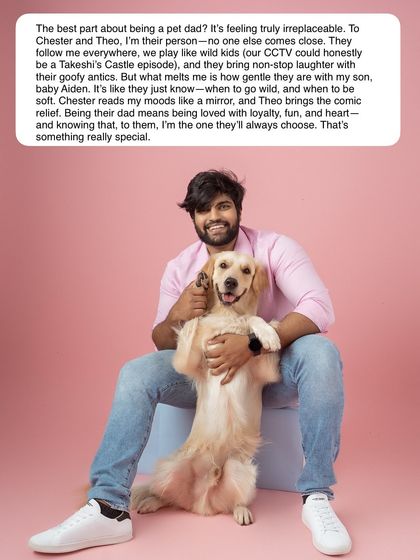 The best part about being a pet dad? It's feeling truly irreplaceable. To Chester and Theo, I'm their person—no one else comes close. They follow me everywhere, we play like wild kids (our CCTV could honestly be a Takeshi's Castle episode), and they bring non-stop laughter with their goofy antics. But what melts me is how gentle they are with my son, baby Aiden. It's like they just know—when to go wild, and when to be soft. Chester reads my moods like a mirror, and Theo brings the comic relief. Being their dad means being loved with loyalty, fun, and heart—and knowing that, to them, I'm the one they'll always choose. That's something really special.